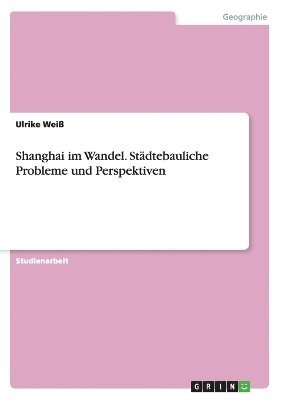 Geographie

Ulrike Weiß

Shanghai im Wandel. Städtebauliche Probleme und Perspektiven

Studienarbeit

GRIN